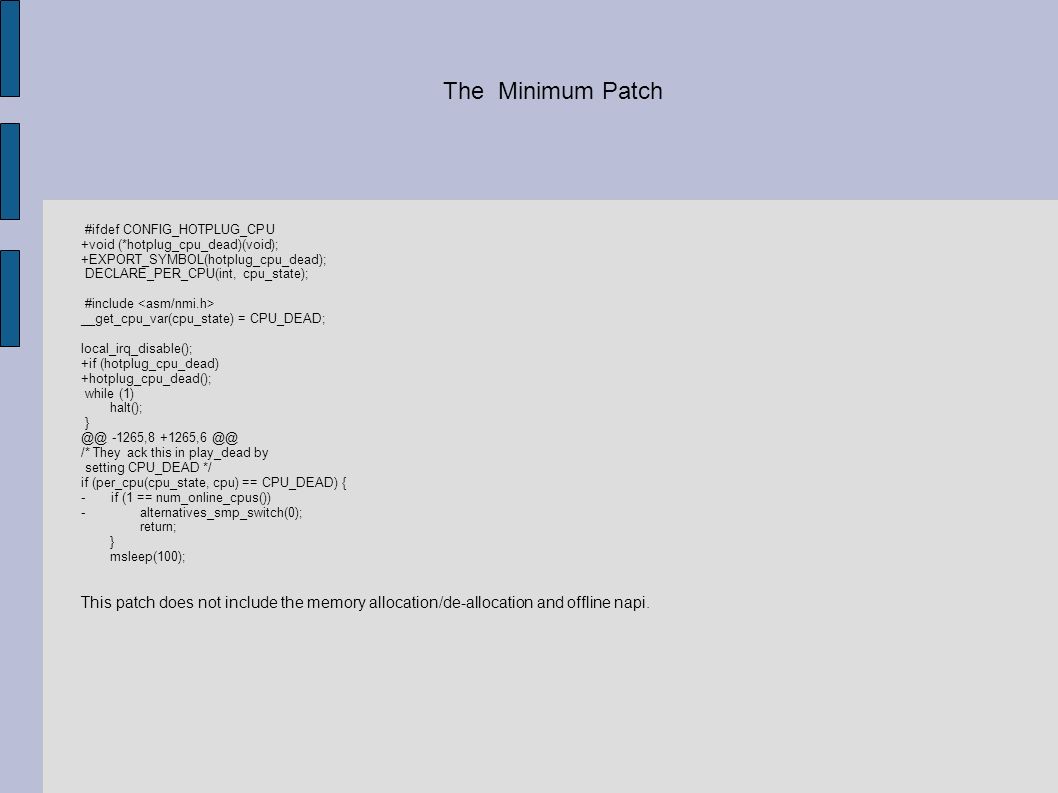 The Minimum Patch

#ifdef CONFIG_HOTPLUG_CPU
+void (*hotplug_cpu_dead)(void);
+EXPORT_SYMBOL(hotplug_cpu_dead);
DECLARE_PER_CPU(int, cpu_state);

#include <asm/nmi.h>
__get_cpu_var(cpu_state) = CPU_DEAD;

local_irq_disable();
+if (hotplug_cpu_dead)
+hotplug_cpu_dead();
while (1)
halt();
}
@@ -1265,8 +1265,6 @@
/* They ack this in play_dead by
setting CPU_DEAD */
if (per_cpu(cpu_state, cpu) == CPU_DEAD) {
- if (1 == num_online_cpus())
- alternatives_smp_switch(0);
return;
}
msleep(100);

This patch does not include the memory allocation/de-allocation and offline napi.